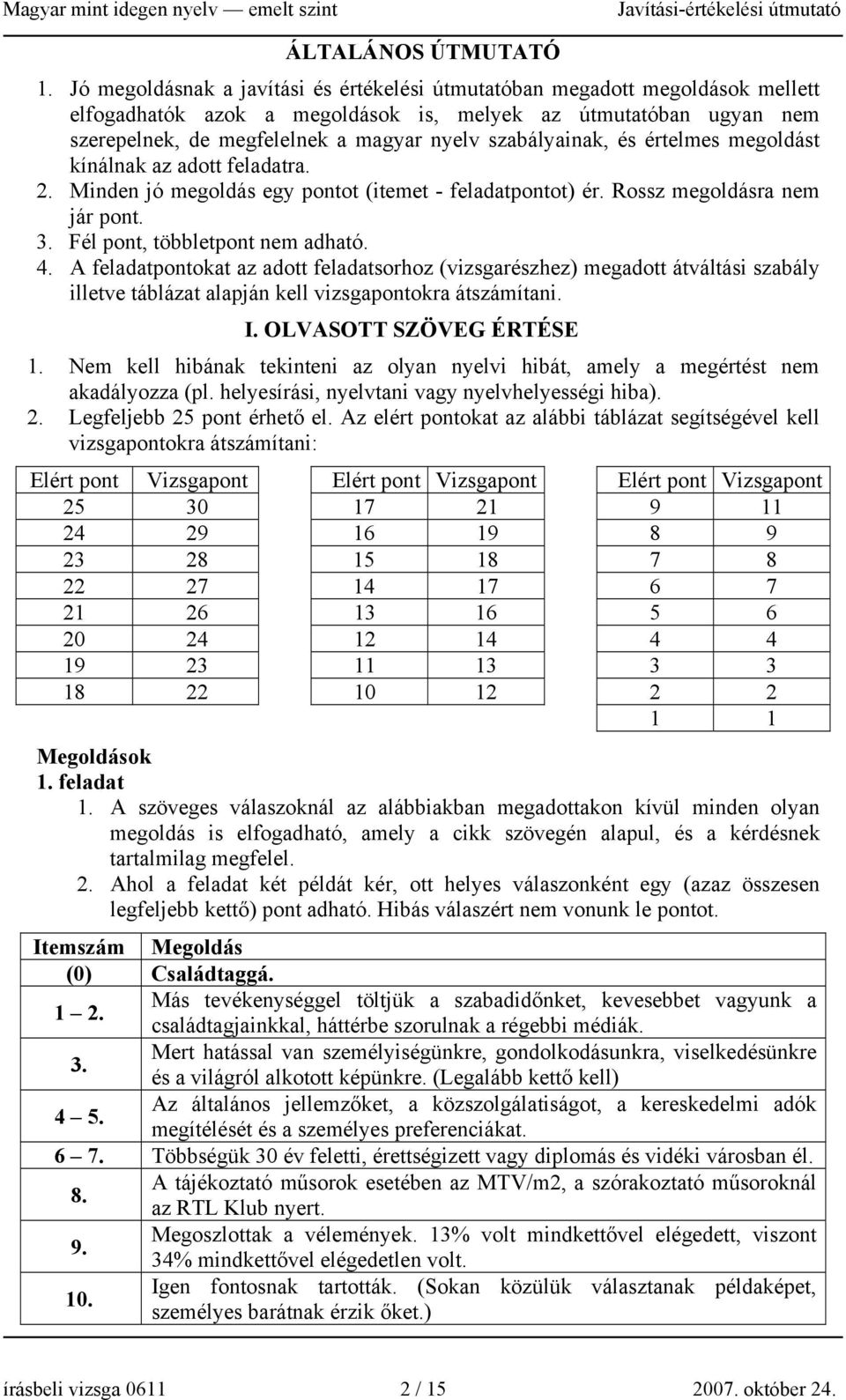 Magyar mint idegen nyelv — emelt szint Javítási-értékelési útmutató

ÁLTALÁNOS ÚTMUTATÓ

1. Jó megoldásnak a javítási és értékelési útmutatóban megadott megoldások mellett elfogadhatók azok a megoldások is, melyek az útmutatóban ugyan nem szerepelnek, de megfelelnek a magyar nyelv szabályainak, és értelmes megoldást kínálnak az adott feladatra.
2. Minden jó megoldás egy pontot (itemet - feladatpontot) ér. Rossz megoldásra nem jár pont.
3. Fél pont, többletpont nem adható.
4. A feladatpontokat az adott feladatsorhoz (vizsgarészhez) megadott átváltási szabály illetve táblázat alapján kell vizsgapontokra átszámítani.

I. OLVASOTT SZÖVEG ÉRTÉSE

1. Nem kell hibának tekinteni az olyan nyelvi hibát, amely a megértést nem akadályozza (pl. helyesírási, nyelvtani vagy nyelvhelyességi hiba).
2. Legfeljebb 25 pont érhető el. Az elért pontokat az alábbi táblázat segítségével kell vizsgapontokra átszámítani:

| Elért pont | Vizsgapont |
|---|---|
| 25 | 30 |
| 24 | 29 |
| 23 | 28 |
| 22 | 27 |
| 21 | 26 |
| 20 | 24 |
| 19 | 23 |
| 18 | 22 |

| Elért pont | Vizsgapont |
|---|---|
| 17 | 21 |
| 16 | 19 |
| 15 | 18 |
| 14 | 17 |
| 13 | 16 |
| 12 | 14 |
| 11 | 13 |
| 10 | 12 |

| Elért pont | Vizsgapont |
|---|---|
| 9 | 11 |
| 8 | 9 |
| 7 | 8 |
| 6 | 7 |
| 5 | 6 |
| 4 | 4 |
| 3 | 3 |
| 2 | 2 |
| 1 | 1 |

Megoldások
1. feladat
1. A szöveges válaszoknál az alábbiakban megadottakon kívül minden olyan megoldás is elfogadható, amely a cikk szövegén alapul, és a kérdésnek tartalmilag megfelel.
2. Ahol a feladat két példát kér, ott helyes válaszonként egy (azaz összesen legfeljebb kettő) pont adható. Hibás válaszért nem vonunk le pontot.

| Itemszám | Megoldás |
|---|---|
| (0) | Családtaggá. |
| 1 – 2. | Más tevékenységgel töltjük a szabadidőnket, kevesebbet vagyunk a családtagjainkkal, háttérbe szorulnak a régebbi médiák. |
| 3. | Mert hatással van személyiségünkre, gondolkodásunkra, viselkedésünkre és a világról alkotott képünkre. (Legalább kettő kell) |
| 4 – 5. | Az általános jellemzőket, a közszolgálatiságot, a kereskedelmi adók megítélését és a személyes preferenciákat. |
| 6 – 7. | Többségük 30 év feletti, érettségizett vagy diplomás és vidéki városban él. |
| 8. | A tájékoztató műsorok esetében az MTV/m2, a szórakoztató műsoroknál az RTL Klub nyert. |
| 9. | Megoszlottak a vélemények. 13% volt mindkettővel elégedett, viszont 34% mindkettővel elégedetlen volt. |
| 10. | Igen fontosnak tartották. (Sokan közülük választanak példaképet, személyes barátnak érzik őket.) |

írásbeli vizsga 0611 2 / 15 2007. október 24.